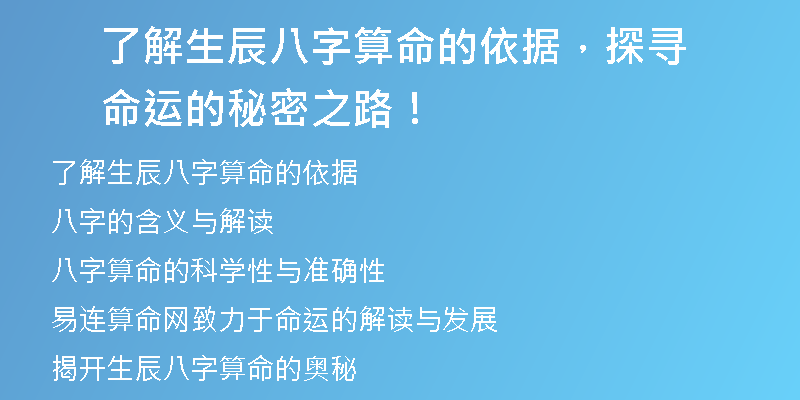 了解生辰八字算命的依据，探寻命运的秘密之路！

了解生辰八字算命的依据

八字的含义与解读

八字算命的科学性与准确性

易连算命网致力于命运的解读与发展

揭开生辰八字算命的奥秘